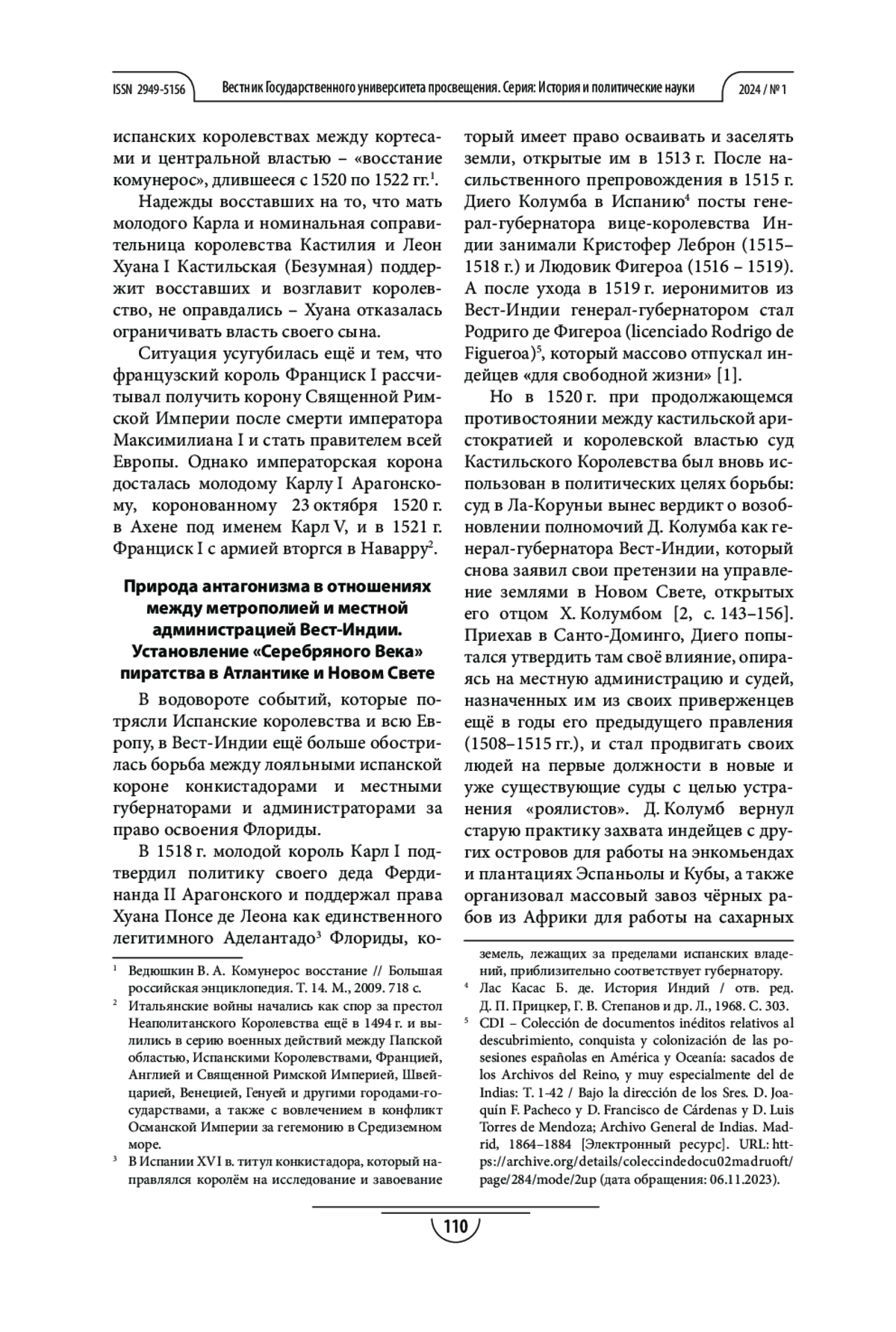 ISSN 2949-5156 Вестник Государственного университета просвещения. Серия: История и политические науки 2024 / № 1

испанских королевствах между кортесами и центральной властью – «восстание комунерос», длившееся с 1520 по 1522 гг.$^1$.

Надежды восставших на то, что мать молодого Карла и номинальная соправительница королевства Кастилия и Леон Хуана I Кастильская (Безумная) поддержит восставших и возглавит королевство, не оправдались – Хуана отказалась ограничивать власть своего сына.

Ситуация усугубилась ещё и тем, что французский король Франциск I рассчитывал получить корону Священной Римской Империи после смерти императора Максимилиана I и стать правителем всей Европы. Однако императорская корона досталась молодому Карлу I Арагонскому, коронованному 23 октября 1520 г. в Ахене под именем Карл V, и в 1521 г. Франциск I с армией вторгся в Наварру$^2$.

Природа антагонизма в отношениях между метрополией и местной администрацией Вест-Индии. Установление «Серебряного Века» пиратства в Атлантике и Новом Свете

В водовороте событий, которые потрясли Испанские королевства и всю Европу, в Вест-Индии ещё больше обострилась борьба между лояльными испанской короне конкистадорами и местными губернаторами и администраторами за право освоения Флориды.

В 1518 г. молодой король Карл I подтвердил политику своего деда Фердинанда II Арагонского и поддержал права Хуана Понсе де Леона как единственного легитимного Аделантадо$^3$ Флориды, который имеет право осваивать и заселять земли, открытые им в 1513 г. После насильственного препровождения в 1515 г. Диего Колумба в Испанию$^4$ посты генерал-губернатора вице-королевства Индии занимали Кристофер Леброн (1515–1518 г.) и Людовик Фигероа (1516 – 1519). А после ухода в 1519 г. иеронимитов из Вест-Индии генерал-губернатором стал Родриго де Фигероа (licenciado Rodrigo de Figueroa)$^5$, который массово отпускал индейцев «для свободной жизни» [1].

Но в 1520 г. при продолжающемся противостоянии между кастильской аристократией и королевской властью суд Кастильского Королевства был вновь использован в политических целях борьбы: суд в Ла-Коруньи вынес вердикт о возобновлении полномочий Д. Колумба как генерал-губернатора Вест-Индии, который снова заявил свои претензии на управление землями в Новом Свете, открытых его отцом Х. Колумбом [2, с. 143–156]. Приехав в Санто-Доминго, Диего попытался утвердить там своё влияние, опираясь на местную администрацию и судей, назначенных им из своих приверженцев ещё в годы его предыдущего правления (1508–1515 гг.), и стал продвигать своих людей на первые должности в новые и уже существующие суды с целью устранения «роялистов». Д. Колумб вернул старую практику захвата индейцев с других островов для работы на энкомьендах и плантациях Эспаньолы и Кубы, а также организовал массовый завоз чёрных рабов из Африки для работы на сахарных

$^1$ Ведюшкин В. А. Комунерос восстание // Большая российская энциклопедия. Т. 14. М., 2009. 718 с.

$^2$ Итальянские войны начались как спор за престол Неаполитанского Королевства ещё в 1494 г. и вылились в серию военных действий между Папской областью, Испанскими Королевствами, Францией, Англией и Священной Римской Империей, Швейцарией, Венецией, Генуей и другими городами-государствами, а также с вовлечением в конфликт Османской Империи за гегемонию в Средиземном море.

$^3$ В Испании XVI в. титул конкистадора, который направлялся королём на исследование и завоевание земель, лежащих за пределами испанских владений, приблизительно соответствует губернатору.

$^4$ Лас Касас Б. де. История Индий / отв. ред. Д. П. Прицкер, Г. В. Степанов и др. Л., 1968. С. 303.

$^5$ CDI – Colección de documentos inéditos relativos al descubrimiento, conquista y colonización de las posesiones españolas en América y Oceanía: sacados de los Archivos del Reino, y muy especialmente del de Indias: T. 1-42 / Bajo la dirección de los Sres. D. Joaquín F. Pacheco y D. Francisco de Cárdenas y D. Luis Torres de Mendoza; Archivo General de Indias. Madrid, 1864–1884 [Электронный ресурс]. URL: https://archive.org/details/coleccindedocu02madruoft/page/284/mode/2up (дата обращения: 06.11.2023).

110